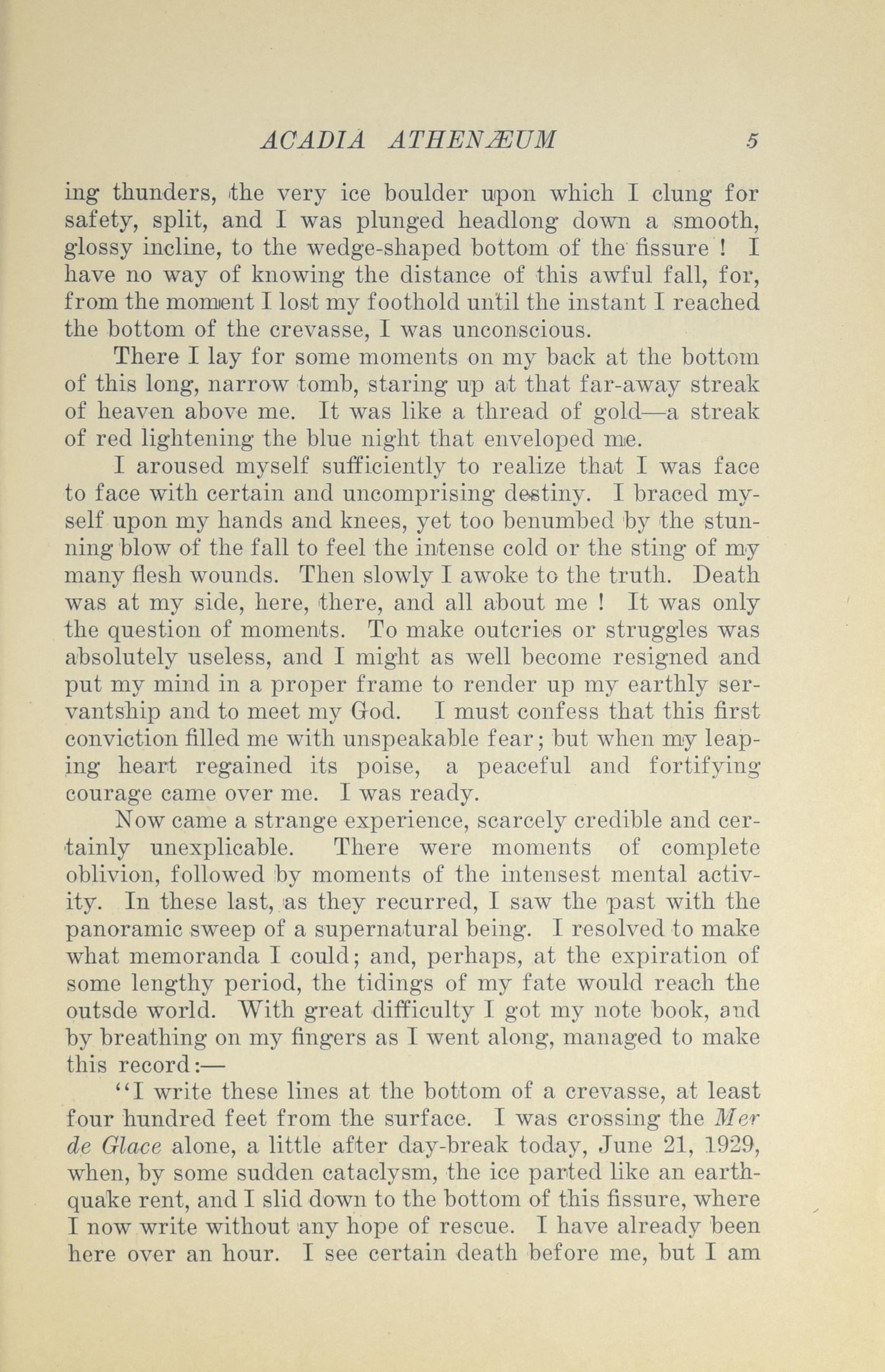 ACADIA ATHENÆUM 5

ing thunders, the very ice boulder upon which I clung for safety, split, and I was plunged headlong down a smooth, glossy incline, to the wedge-shaped bottom of the fissure ! I have no way of knowing the distance of this awful fall, for, from the moment I lost my foothold until the instant I reached the bottom of the crevasse, I was unconscious.

There I lay for some moments on my back at the bottom of this long, narrow tomb, staring up at that far-away streak of heaven above me. It was like a thread of gold—a streak of red lightening the blue night that enveloped me.

I aroused myself sufficiently to realize that I was face to face with certain and uncomprising destiny. I braced myself upon my hands and knees, yet too benumbed by the stunning blow of the fall to feel the intense cold or the sting of my many flesh wounds. Then slowly I awoke to the truth. Death was at my side, here, there, and all about me ! It was only the question of moments. To make outcries or struggles was absolutely useless, and I might as well become resigned and put my mind in a proper frame to render up my earthly servantship and to meet my God. I must confess that this first conviction filled me with unspeakable fear; but when my leaping heart regained its poise, a peaceful and fortifying courage came over me. I was ready.

Now came a strange experience, scarcely credible and certainly unexplicable. There were moments of complete oblivion, followed by moments of the intensest mental activity. In these last, as they recurred, I saw the past with the panoramic sweep of a supernatural being. I resolved to make what memoranda I could; and, perhaps, at the expiration of some lengthy period, the tidings of my fate would reach the outsde world. With great difficulty I got my note book, and by breathing on my fingers as I went along, managed to make this record:—

"I write these lines at the bottom of a crevasse, at least four hundred feet from the surface. I was crossing the Mer de Glace alone, a little after day-break today, June 21, 1929, when, by some sudden cataclysm, the ice parted like an earthquake rent, and I slid down to the bottom of this fissure, where I now write without any hope of rescue. I have already been here over an hour. I see certain death before me, but I am